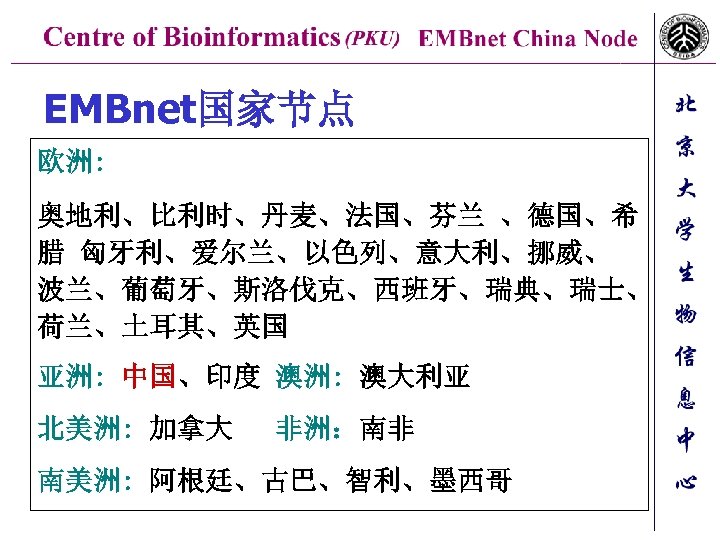 Centre of Bioinformatics (PKU) EMBnet China Node

EMBnet国家节点

欧洲:

奥地利、比利时、丹麦、法国、芬兰 、德国、希腊 匈牙利、爱尔兰、以色列、意大利、挪威、波兰、葡萄牙、斯洛伐克、西班牙、瑞典、瑞士、荷兰、土耳其、英国

亚洲: 中国、印度 澳洲: 澳大利亚

北美洲: 加拿大 非洲: 南非

南美洲: 阿根廷、古巴、智利、墨西哥

北京大学生物信息中心